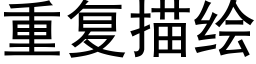 重复描绘